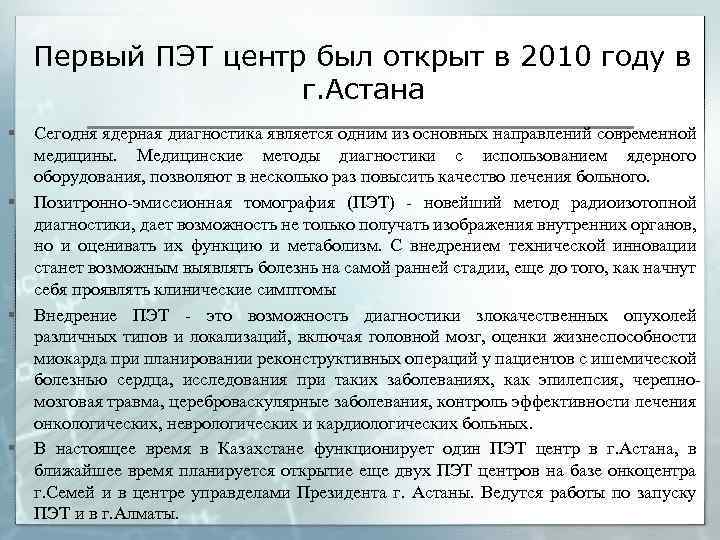 Первый ПЭТ центр был открыт в 2010 году в г.Астана

Сегодня ядерная диагностика является одним из основных направлений современной медицины. Медицинские методы диагностики с использованием ядерного оборудования, позволяют в несколько раз повысить качество лечения больного.

Позитронно-эмиссионная томография (ПЭТ) - новейший метод радиоизотопной диагностики, дает возможность не только получать изображения внутренних органов, но и оценивать их функцию и метаболизм. С внедрением технической инновации станет возможным выявлять болезнь на самой ранней стадии, еще до того, как начнут себя проявлять клинические симптомы

Внедрение ПЭТ - это возможность диагностики злокачественных опухолей различных типов и локализаций, включая головной мозг, оценки жизнеспособности миокарда при планировании реконструктивных операций у пациентов с ишемической болезнью сердца, исследования при таких заболеваниях, как эпилепсия, черепно-мозговая травма, цереброваскулярные заболевания, контроль эффективности лечения онкологических, неврологических и кардиологических больных.

В настоящее время в Казахстане функционирует один ПЭТ центр в г.Астана, в ближайшее время планируется открытие еще двух ПЭТ центров на базе онкоцентра г.Семей и в центре управделами Президента г. Астаны. Ведутся работы по запуску ПЭТ и в г.Алматы.